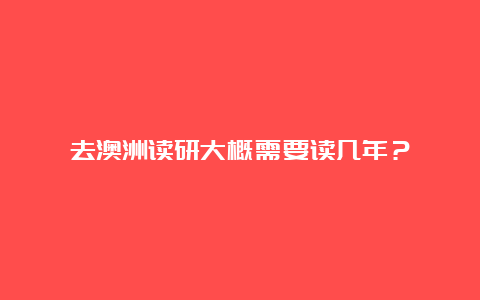 去澳洲读研大概需要读几年？